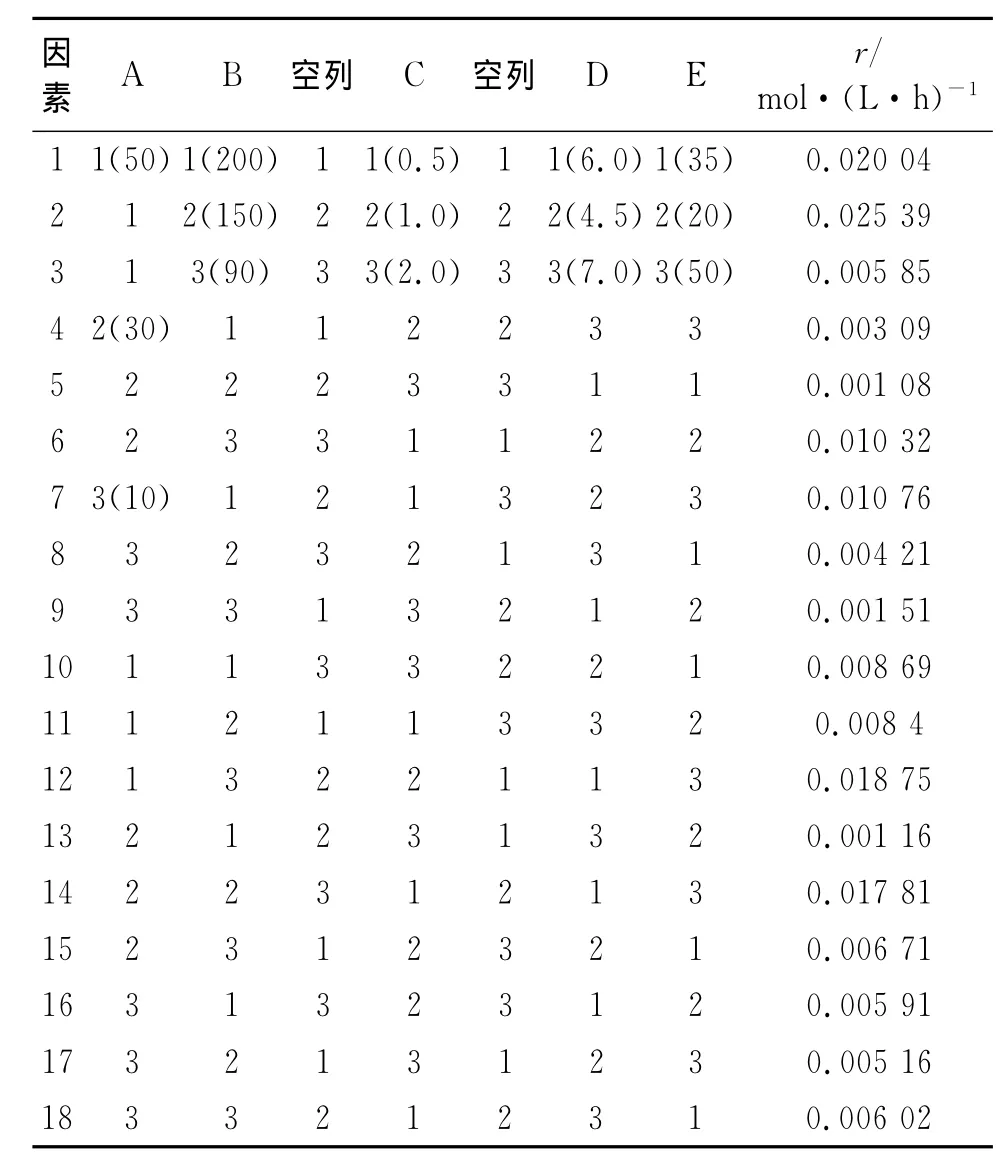 | 因素 | A | B | 空列 | C | 空列 | D | E | $r/$ mol·(L·h)$^{-1}$ |
|---|---|---|---|---|---|---|---|---|
| 1 | 1(50) | 1(200) | 1 | 1(0.5) | 1 | 1(6.0) | 1(35) | 0.020 04 |
| 2 | 1 | 2(150) | 2 | 2(1.0) | 2 | 2(4.5) | 2(20) | 0.025 39 |
| 3 | 1 | 3(90) | 3 | 3(2.0) | 3 | 3(7.0) | 3(50) | 0.005 85 |
| 4 | 2(30) | 1 | 1 | 2 | 2 | 3 | 3 | 0.003 09 |
| 5 | 2 | 2 | 2 | 3 | 3 | 1 | 1 | 0.001 08 |
| 6 | 2 | 3 | 3 | 1 | 1 | 2 | 2 | 0.010 32 |
| 7 | 3(10) | 1 | 2 | 1 | 3 | 2 | 3 | 0.010 76 |
| 8 | 3 | 2 | 3 | 2 | 1 | 3 | 1 | 0.004 21 |
| 9 | 3 | 3 | 1 | 3 | 2 | 1 | 2 | 0.001 51 |
| 10 | 1 | 1 | 3 | 3 | 2 | 2 | 1 | 0.008 69 |
| 11 | 1 | 2 | 1 | 1 | 3 | 3 | 2 | 0.008 4 |
| 12 | 1 | 3 | 2 | 2 | 1 | 1 | 3 | 0.018 75 |
| 13 | 2 | 1 | 2 | 3 | 1 | 3 | 2 | 0.001 16 |
| 14 | 2 | 2 | 3 | 1 | 2 | 1 | 3 | 0.017 81 |
| 15 | 2 | 3 | 1 | 2 | 3 | 2 | 1 | 0.006 71 |
| 16 | 3 | 1 | 3 | 2 | 3 | 1 | 2 | 0.005 91 |
| 17 | 3 | 2 | 1 | 3 | 1 | 2 | 3 | 0.005 16 |
| 18 | 3 | 3 | 2 | 1 | 2 | 3 | 1 | 0.006 02 |